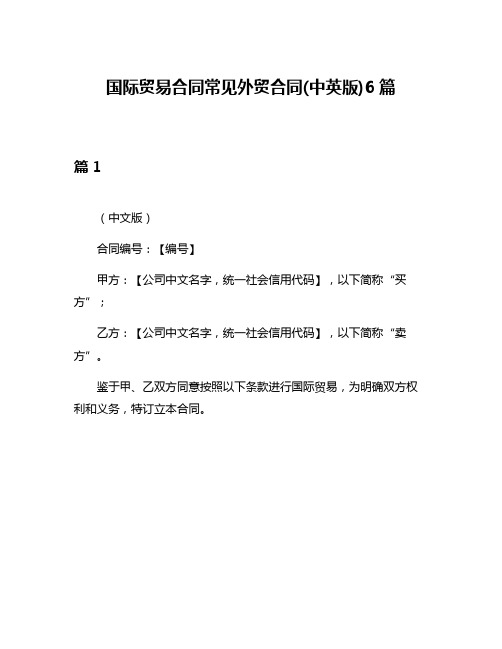 国际贸易合同常见外贸合同(中英版)6篇

篇1

（中文版）

合同编号：【编号】

甲方：【公司中文名字，统一社会信用代码】，以下简称“买方”；

乙方：【公司中文名字，统一社会信用代码】，以下简称“卖方”。

鉴于甲、乙双方同意按照以下条款进行国际贸易，为明确双方权利和义务，特订立本合同。